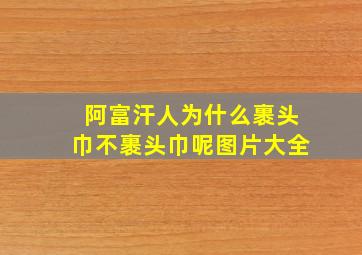 阿富汗人为什么裹头巾不裹头巾呢图片大全